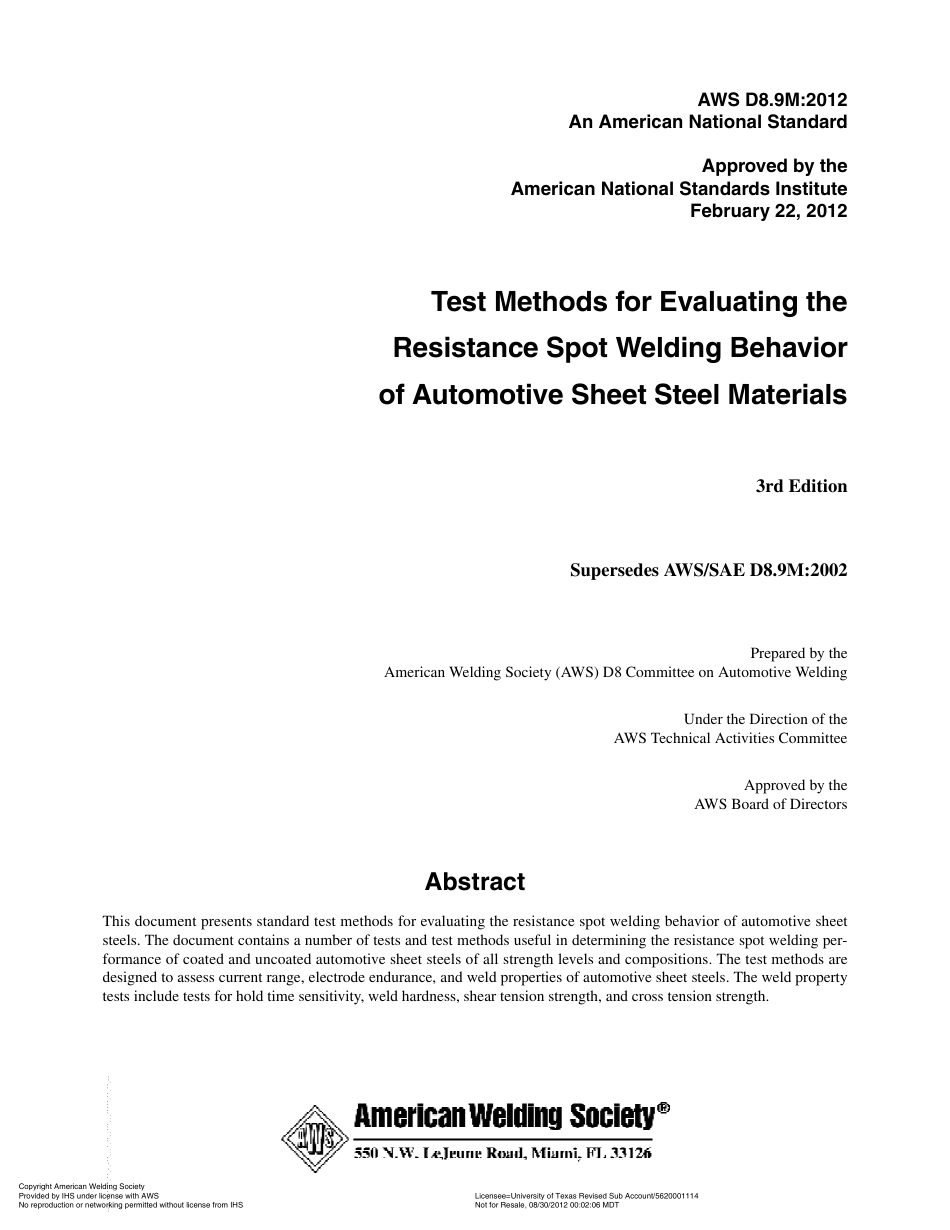 AWS D8.9M:2012
An American National Standard

Approved by the
American National Standards Institute
February 22, 2012

Test Methods for Evaluating the Resistance Spot Welding Behavior of Automotive Sheet Steel Materials

3rd Edition

Supersedes AWS/SAE D8.9M:2002

Prepared by the
American Welding Society (AWS) D8 Committee on Automotive Welding

Under the Direction of the
AWS Technical Activities Committee

Approved by the
AWS Board of Directors

Abstract

This document presents standard test methods for evaluating the resistance spot welding behavior of automotive sheet steels. The document contains a number of tests and test methods useful in determining the resistance spot welding performance of coated and uncoated automotive sheet steels of all strength levels and compositions. The test methods are designed to assess current range, electrode endurance, and weld properties of automotive sheet steels. The weld property tests include tests for hold time sensitivity, weld hardness, shear tension strength, and cross tension strength.

AWS

American Welding Society®
550 N.W. LeJeune Road, Miami, FL 33126

Copyright American Welding Society
Provided by IHS under license with AWS
No reproduction or networking permitted without license from IHS

Licensee=University of Texas Revised Sub Account/5620001114
Not for Resale, 08/30/2012 00:02:06 MDT